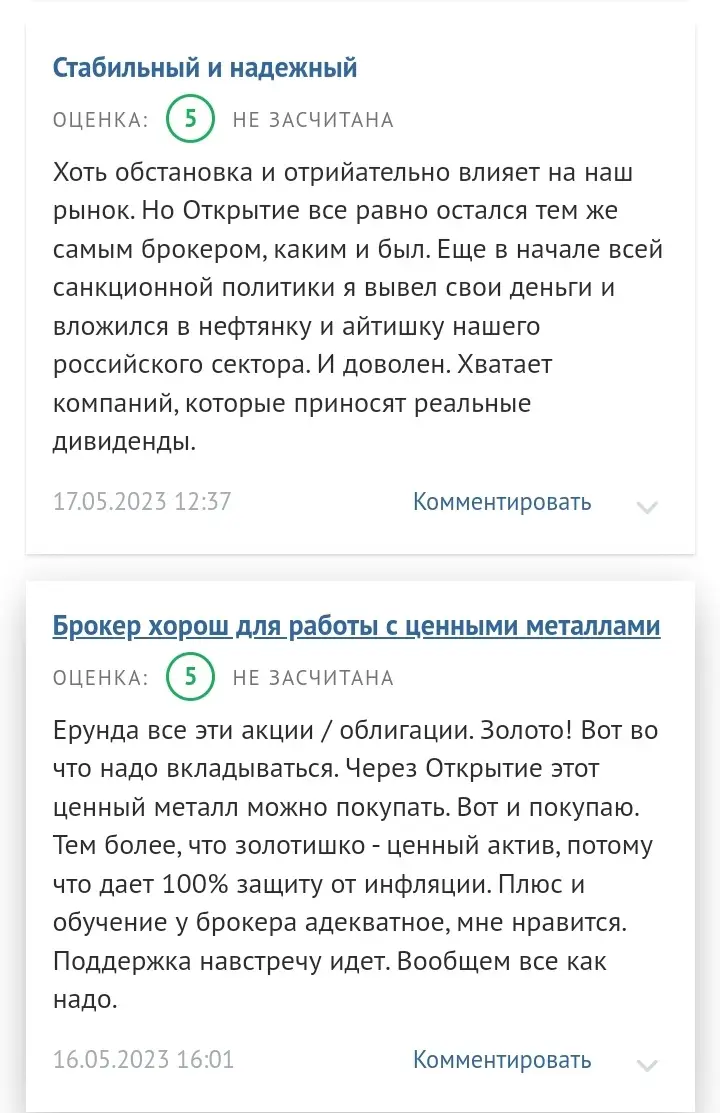 Стабильный и надежный

ОЦЕНКА: 5 НЕ ЗАСЧИТАНА

Хоть обстановка и отрийательно влияет на наш рынок. Но Открытие все равно остался тем же самым брокером, каким и был. Еще в начале всей санкционной политики я вывел свои деньги и вложился в нефтянку и айтишку нашего российского сектора. И доволен. Хватает компаний, которые приносят реальные дивиденды.

17.05.2023 12:37 Комментировать

Брокер хорош для работы с ценными металлами

ОЦЕНКА: 5 НЕ ЗАСЧИТАНА

Ерунда все эти акции / облигации. Золото! Вот во что надо вкладываться. Через Открытие этот ценный металл можно покупать. Вот и покупаю. Тем более, что золотишко - ценный актив, потому что дает 100% защиту от инфляции. Плюс и обучение у брокера адекватное, мне нравится. Поддержка навстречу идет. Вообщем все как надо.

16.05.2023 16:01 Комментировать